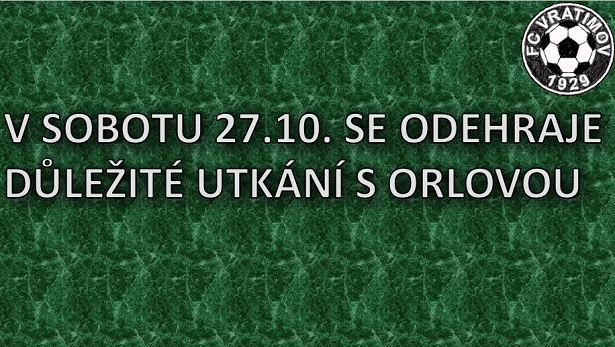 FC VRATIMOV
1929

V SOBOTU 27.10. SE ODEHRAJE DŮLEŽITÉ UTKÁNÍ S ORLOVOU